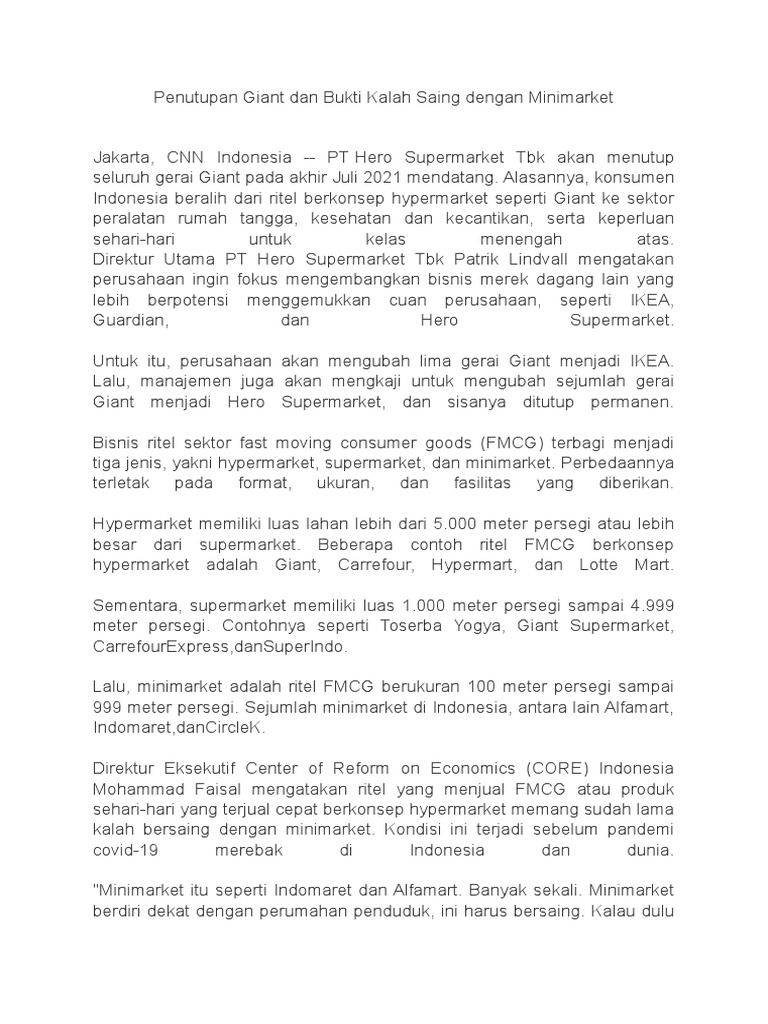 Penutupan Giant dan Bukti Kalah Saing dengan Minimarket

Jakarta, CNN Indonesia -- PT Hero Supermarket Tbk akan menutup seluruh gerai Giant pada akhir Juli 2021 mendatang. Alasannya, konsumen Indonesia beralih dari ritel berkonsep hypermarket seperti Giant ke sektor peralatan rumah tangga, kesehatan dan kecantikan, serta keperluan sehari-hari untuk kelas menengah atas.
Direktur Utama PT Hero Supermarket Tbk Patrik Lindvall mengatakan perusahaan ingin fokus mengembangkan bisnis merek dagang lain yang lebih berpotensi menggemukkan cuan perusahaan, seperti IKEA, Guardian, dan Hero Supermarket.

Untuk itu, perusahaan akan mengubah lima gerai Giant menjadi IKEA. Lalu, manajemen juga akan mengkaji untuk mengubah sejumlah gerai Giant menjadi Hero Supermarket, dan sisanya ditutup permanen.

Bisnis ritel sektor fast moving consumer goods (FMCG) terbagi menjadi tiga jenis, yakni hypermarket, supermarket, dan minimarket. Perbedaannya terletak pada format, ukuran, dan fasilitas yang diberikan.

Hypermarket memiliki luas lahan lebih dari 5.000 meter persegi atau lebih besar dari supermarket. Beberapa contoh ritel FMCG berkonsep hypermarket adalah Giant, Carrefour, Hypermart, dan Lotte Mart.

Sementara, supermarket memiliki luas 1.000 meter persegi sampai 4.999 meter persegi. Contohnya seperti Toserba Yogya, Giant Supermarket, CarrefourExpress,danSuperIndo.

Lalu, minimarket adalah ritel FMCG berukuran 100 meter persegi sampai 999 meter persegi. Sejumlah minimarket di Indonesia, antara lain Alfamart, Indomaret,danCircleK.

Direktur Eksekutif Center of Reform on Economics (CORE) Indonesia Mohammad Faisal mengatakan ritel yang menjual FMCG atau produk sehari-hari yang terjual cepat berkonsep hypermarket memang sudah lama kalah bersaing dengan minimarket. Kondisi ini terjadi sebelum pandemi covid-19 merebak di Indonesia dan dunia.

"Minimarket itu seperti Indomaret dan Alfamart. Banyak sekali. Minimarket berdiri dekat dengan perumahan penduduk, ini harus bersaing. Kalau dulu